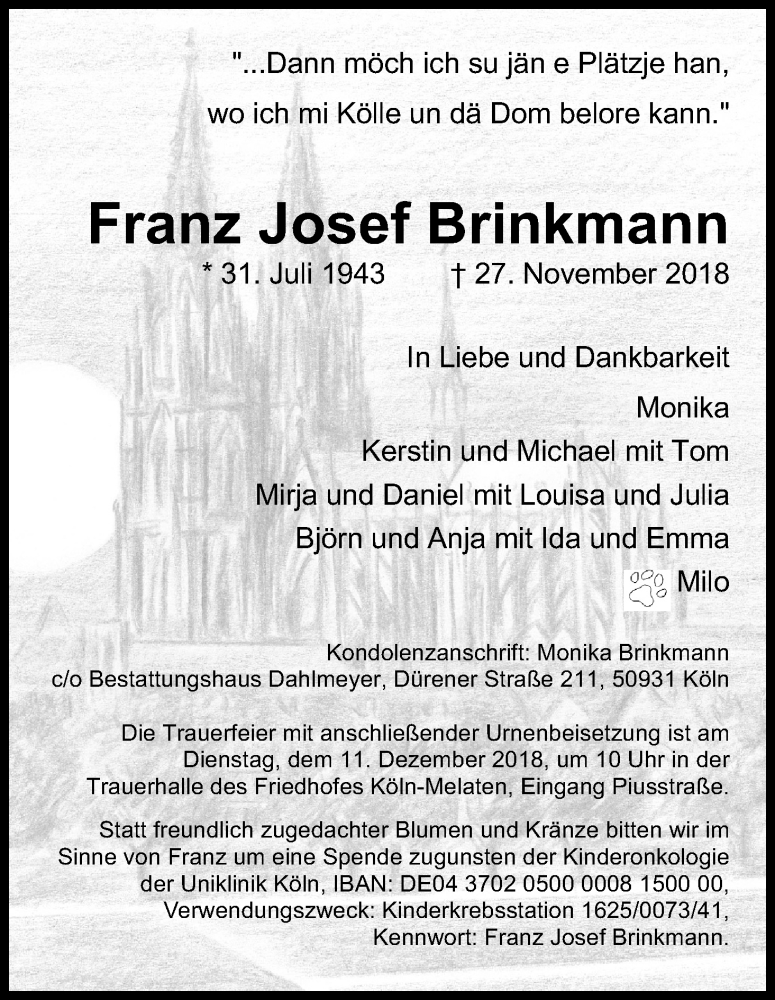 "...Dann möch ich su jän e Plätzje han,
wo ich mi Kölle un dä Dom belore kann."

Franz Josef Brinkmann

* 31. Juli 1943 † 27. November 2018

In Liebe und Dankbarkeit

Monika
Kerstin und Michael mit Tom
Mirja und Daniel mit Louisa und Julia
Björn und Anja mit Ida und Emma
Milo

Kondolenzanschrift: Monika Brinkmann
c/o Bestattungshaus Dahlmeyer, Dürener Straße 211, 50931 Köln

Die Trauerfeier mit anschließender Urnenbeisetzung ist am Dienstag, dem 11. Dezember 2018, um 10 Uhr in der Trauerhalle des Friedhofes Köln-Melaten, Eingang Piusstraße.

Statt freundlich zugedachter Blumen und Kränze bitten wir im Sinne von Franz um eine Spende zugunsten der Kinderonkologie der Uniklinik Köln, IBAN: DE04 3702 0500 0008 1500 00, Verwendungszweck: Kinderkrebsstation 1625/0073/41, Kennwort: Franz Josef Brinkmann.